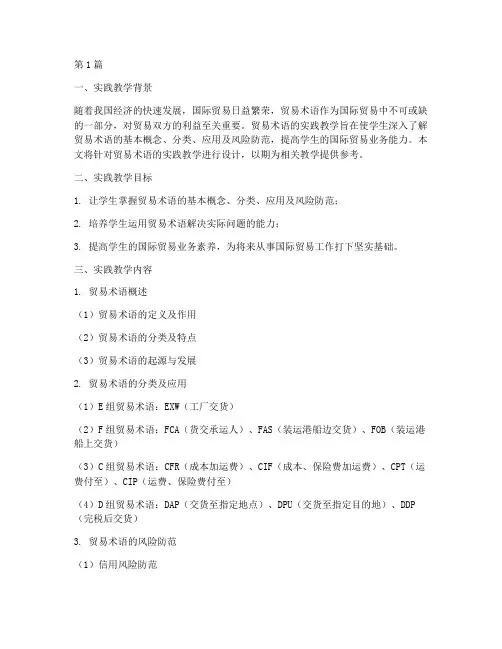 第1篇

一、实践教学背景

随着我国经济的快速发展，国际贸易日益繁荣，贸易术语作为国际贸易中不可或缺的一部分，对贸易双方的利益至关重要。贸易术语的实践教学旨在使学生深入了解贸易术语的基本概念、分类、应用及风险防范，提高学生的国际贸易业务能力。本文将针对贸易术语的实践教学进行设计，以期为相关教学提供参考。

二、实践教学目标

1. 让学生掌握贸易术语的基本概念、分类、应用及风险防范；

2. 培养学生运用贸易术语解决实际问题的能力；

3. 提高学生的国际贸易业务素养，为将来从事国际贸易工作打下坚实基础。

三、实践教学内容

1. 贸易术语概述

（1）贸易术语的定义及作用

（2）贸易术语的分类及特点

（3）贸易术语的起源与发展

2. 贸易术语的分类及应用

（1）E组贸易术语：EXW（工厂交货）

（2）F组贸易术语：FCA（货交承运人）、FAS（装运港船边交货）、FOB（装运港船上交货）

（3）C组贸易术语：CFR（成本加运费）、CIF（成本、保险费加运费）、CPT（运费付至）、CIP（运费、保险费付至）

（4）D组贸易术语：DAP（交货至指定地点）、DPU（交货至指定目的地）、DDP（完税后交货）

3. 贸易术语的风险防范

（1）信用风险防范